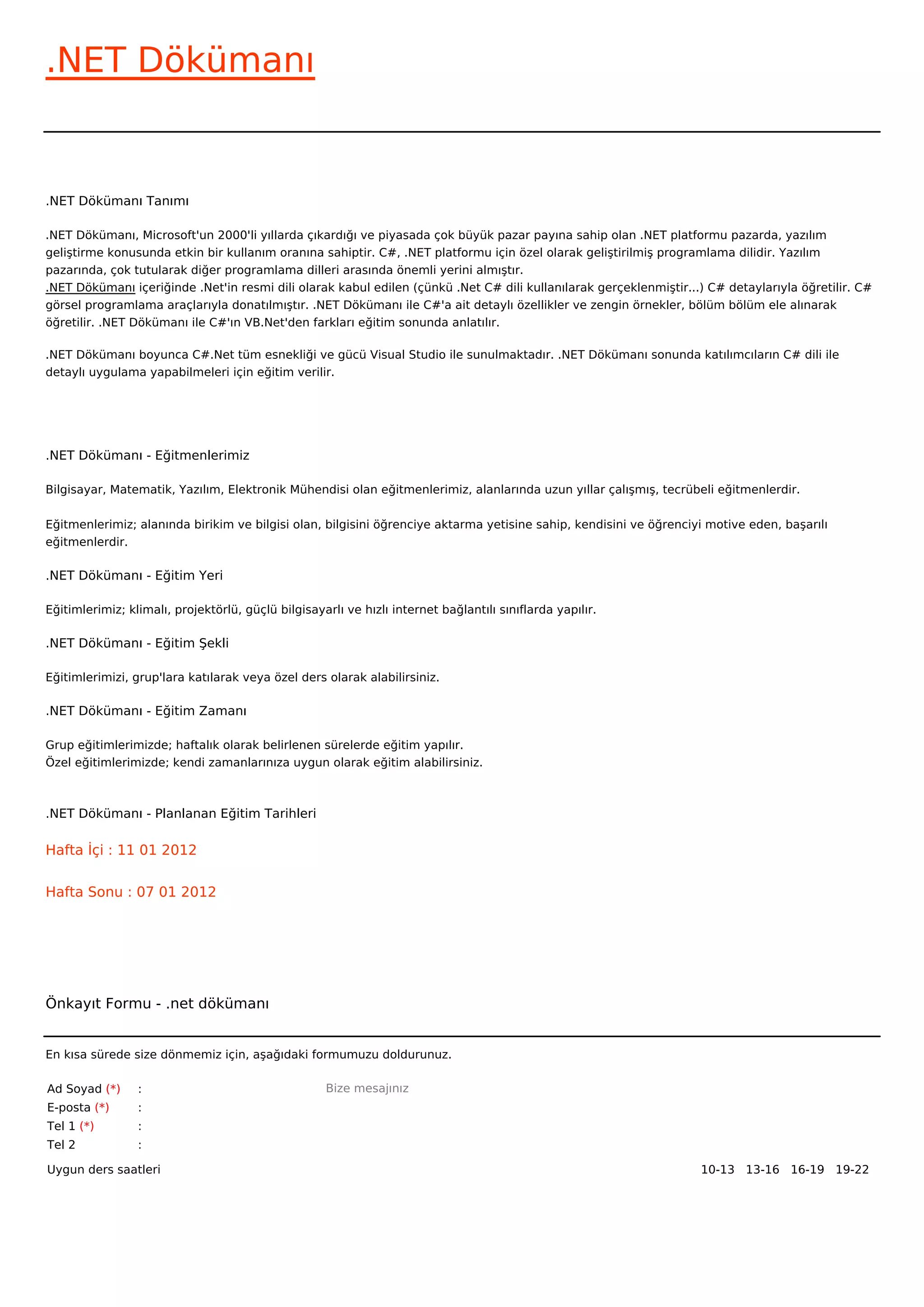 .NET Dökümanı

.NET Dökümanı Tanımı

.NET Dökümanı, Microsoft'un 2000'li yıllarda çıkardığı ve piyasada çok büyük pazar payına sahip olan .NET platformu pazarda, yazılım geliştirme konusunda etkin bir kullanım oranına sahiptir. C#, .NET platformu için özel olarak geliştirilmiş programlama dilidir. Yazılım pazarında, çok tutularak diğer programlama dilleri arasında önemli yerini almıştır.
.NET Dökümanı içeriğinde .Net'in resmi dili olarak kabul edilen (çünkü .Net C# dili kullanılarak gerçeklenmiştir...) C# detaylarıyla öğretilir. C# görsel programlama araçlarıyla donatılmıştır. .NET Dökümanı ile C#'a ait detaylı özellikler ve zengin örnekler, bölüm bölüm ele alınarak öğretilir. .NET Dökümanı ile C#'ın VB.Net'den farkları eğitim sonunda anlatılır.

.NET Dökümanı boyunca C#.Net tüm esnekliği ve gücü Visual Studio ile sunulmaktadır. .NET Dökümanı sonunda katılımcıların C# dili ile detaylı uygulama yapabilmeleri için eğitim verilir.

.NET Dökümanı - Eğitmenlerimiz

Bilgisayar, Matematik, Yazılım, Elektronik Mühendisi olan eğitmenlerimiz, alanlarında uzun yıllar çalışmış, tecrübeli eğitmenlerdir.

Eğitmenlerimiz; alanında birikim ve bilgisi olan, bilgisini öğrenciye aktarma yetisine sahip, kendisini ve öğrenciyi motive eden, başarılı eğitmenlerdir.

.NET Dökümanı - Eğitim Yeri

Eğitimlerimiz; klimalı, projektörlü, güçlü bilgisayarlı ve hızlı internet bağlantılı sınıflarda yapılır.

.NET Dökümanı - Eğitim Şekli

Eğitimlerimizi, grup'lara katılarak veya özel ders olarak alabilirsiniz.

.NET Dökümanı - Eğitim Zamanı

Grup eğitimlerimizde; haftalık olarak belirlenen sürelerde eğitim yapılır.
Özel eğitimlerimizde; kendi zamanlarınıza uygun olarak eğitim alabilirsiniz.

.NET Dökümanı - Planlanan Eğitim Tarihleri

Hafta İçi : 11 01 2012

Hafta Sonu : 07 01 2012

Önkayıt Formu - .net dökümanı

En kısa sürede size dönmemiz için, aşağıdaki formumuzu doldurunuz.

Ad Soyad (*) :
E-posta (*) :
Tel 1 (*) :
Tel 2 :

Bize mesajınız

Uygun ders saatleri

10-13 13-16 16-19 19-22